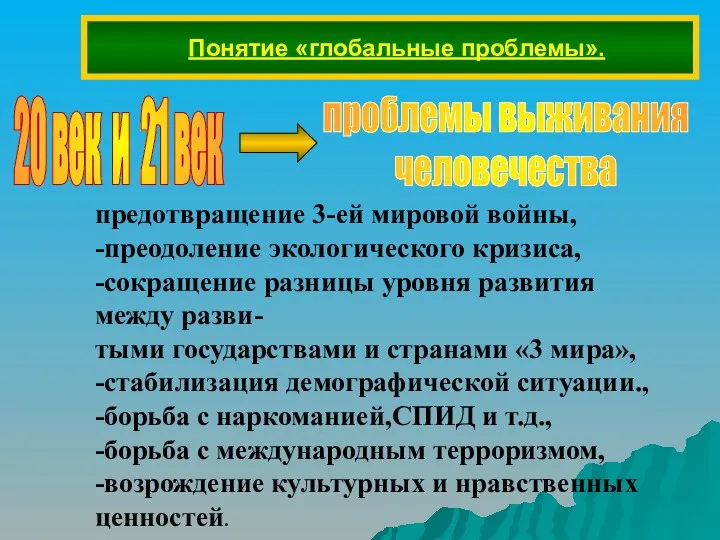 Понятие «глобальные проблемы».

20 век и 21 век

проблемы выживания человечества

предотвращение 3-ей мировой войны,
-преодоление экологического кризиса,
-сокращение разницы уровня развития между развитыми государствами и странами «3 мира»,
-стабилизация демографической ситуации.,
-борьба с наркоманией,СПИД и т.д.,
-борьба с международным терроризмом,
-возрождение культурных и нравственных ценностей.